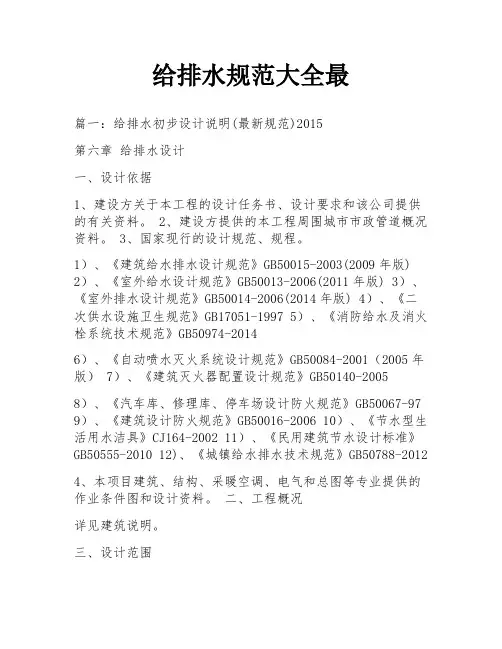 给排水规范大全最

篇一：给排水初步设计说明(最新规范)2015

第六章 给排水设计

一、设计依据

1、建设方关于本工程的设计任务书、设计要求和该公司提供的有关资料。 2、建设方提供的本工程周围城市市政管道概况资料。 3、国家现行的设计规范、规程。

1）、《建筑给水排水设计规范》GB50015-2003(2009 年版) 2）、《室外给水设计规范》GB50013-2006(2011 年版) 3）、《室外排水设计规范》GB50014-2006(2014 年版) 4）、《二次供水设施卫生规范》GB17051-1997 5）、《消防给水及消火栓系统技术规范》GB50974-2014

6）、《自动喷水灭火系统设计规范》GB50084-2001（2005 年版） 7）、《建筑灭火器配置设计规范》GB50140-2005

8）、《汽车库、修理库、停车场设计防火规范》GB50067-97 9）、《建筑设计防火规范》GB50016-2006 10）、《节水型生活用水洁具》CJ164-2002 11）、《民用建筑节水设计标准》GB50555-2010 12)、《城镇给水排水技术规范》GB50788-2012

4、本项目建筑、结构、采暖空调、电气和总图等专业提供的作业条件图和设计资料。 二、工程概况

详见建筑说明。

三、设计范围